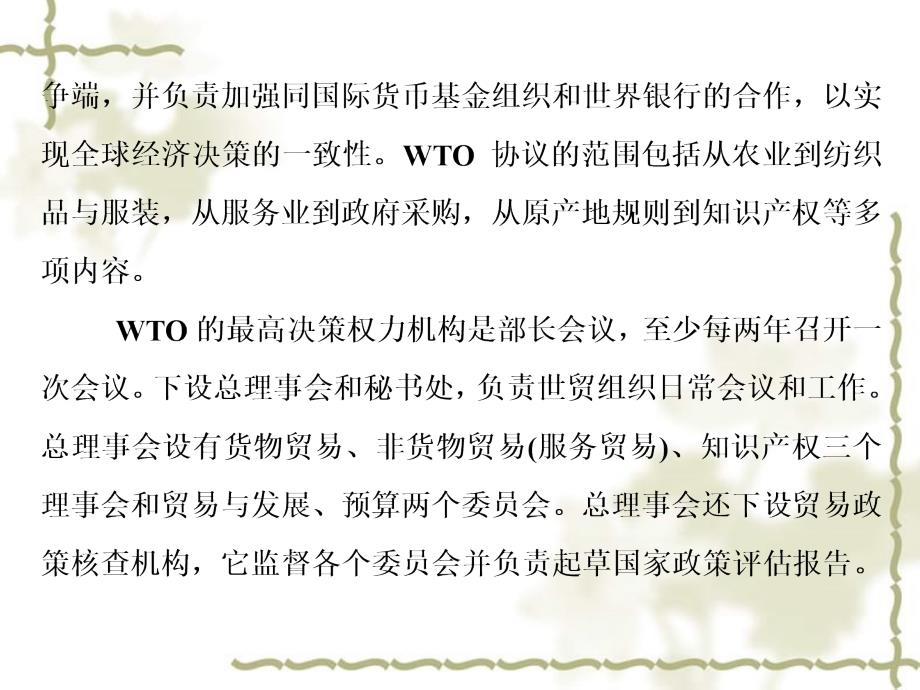 争端，并负责加强同国际货币基金组织和世界银行的合作，以实现全球经济决策的一致性。WTO 协议的范围包括从农业到纺织品与服装，从服务业到政府采购，从原产地规则到知识产权等多项内容。

WTO 的最高决策权力机构是部长会议，至少每两年召开一次会议。下设总理事会和秘书处，负责世贸组织日常会议和工作。总理事会设有货物贸易、非货物贸易(服务贸易)、知识产权三个理事会和贸易与发展、预算两个委员会。总理事会还下设贸易政策核查机构，它监督各个委员会并负责起草国家政策评估报告。